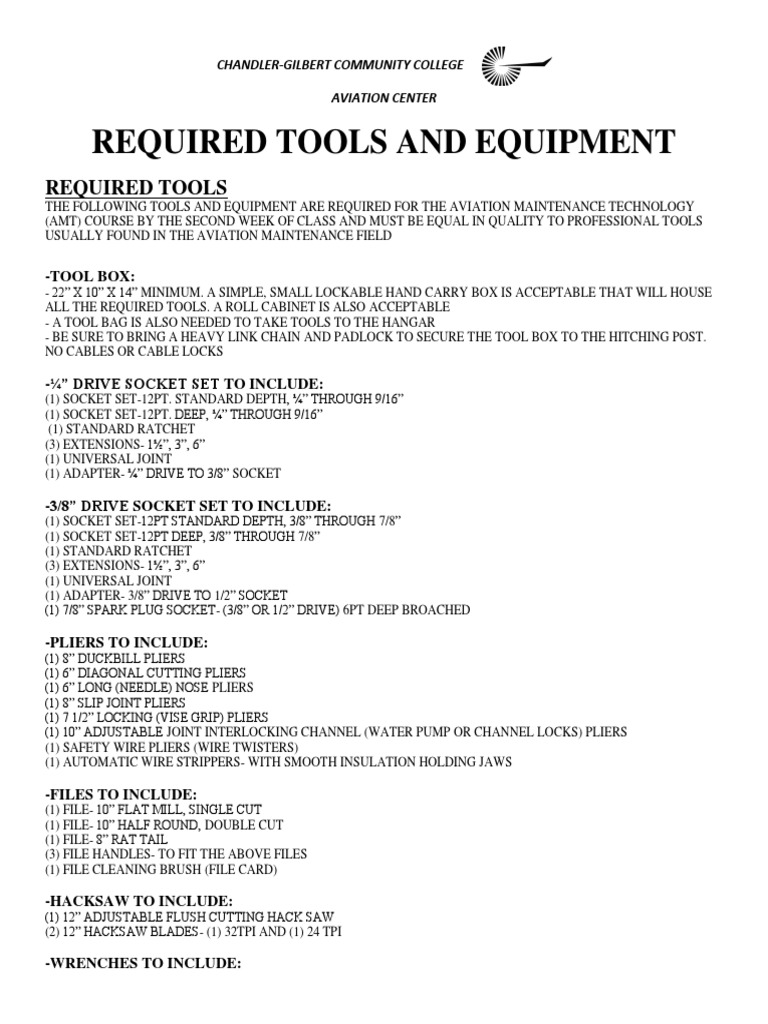 CHANDLER-GILBERT COMMUNITY COLLEGE

AVIATION CENTER

REQUIRED TOOLS AND EQUIPMENT

REQUIRED TOOLS
THE FOLLOWING TOOLS AND EQUIPMENT ARE REQUIRED FOR THE AVIATION MAINTENANCE TECHNOLOGY (AMT) COURSE BY THE SECOND WEEK OF CLASS AND MUST BE EQUAL IN QUALITY TO PROFESSIONAL TOOLS USUALLY FOUND IN THE AVIATION MAINTENANCE FIELD

-TOOL BOX:
- 22" X 10" X 14" MINIMUM. A SIMPLE, SMALL LOCKABLE HAND CARRY BOX IS ACCEPTABLE THAT WILL HOUSE ALL THE REQUIRED TOOLS. A ROLL CABINET IS ALSO ACCEPTABLE
- A TOOL BAG IS ALSO NEEDED TO TAKE TOOLS TO THE HANGAR
- BE SURE TO BRING A HEAVY LINK CHAIN AND PADLOCK TO SECURE THE TOOL BOX TO THE HITCHING POST. NO CABLES OR CABLE LOCKS

-¼" DRIVE SOCKET SET TO INCLUDE:
(1) SOCKET SET-12PT. STANDARD DEPTH, ¼" THROUGH 9/16"
(1) SOCKET SET-12PT. DEEP, ¼" THROUGH 9/16"
(1) STANDARD RATCHET
(3) EXTENSIONS- 1½", 3", 6"
(1) UNIVERSAL JOINT
(1) ADAPTER- ¼" DRIVE TO 3/8" SOCKET

-3/8" DRIVE SOCKET SET TO INCLUDE:
(1) SOCKET SET-12PT STANDARD DEPTH, 3/8" THROUGH 7/8"
(1) SOCKET SET-12PT DEEP, 3/8" THROUGH 7/8"
(1) STANDARD RATCHET
(3) EXTENSIONS- 1½", 3", 6"
(1) UNIVERSAL JOINT
(1) ADAPTER- 3/8" DRIVE TO 1/2" SOCKET
(1) 7/8" SPARK PLUG SOCKET- (3/8" OR 1/2" DRIVE) 6PT DEEP BROACHED

-PLIERS TO INCLUDE:
(1) 8" DUCKBILL PLIERS
(1) 6" DIAGONAL CUTTING PLIERS
(1) 6" LONG (NEEDLE) NOSE PLIERS
(1) 8" SLIP JOINT PLIERS
(1) 7 1/2" LOCKING (VISE GRIP) PLIERS
(1) 10" ADJUSTABLE JOINT INTERLOCKING CHANNEL (WATER PUMP OR CHANNEL LOCKS) PLIERS
(1) SAFETY WIRE PLIERS (WIRE TWISTERS)
(1) AUTOMATIC WIRE STRIPPERS- WITH SMOOTH INSULATION HOLDING JAWS

-FILES TO INCLUDE:
(1) FILE- 10" FLAT MILL, SINGLE CUT
(1) FILE- 10" HALF ROUND, DOUBLE CUT
(1) FILE- 8" RAT TAIL
(3) FILE HANDLES- TO FIT THE ABOVE FILES
(1) FILE CLEANING BRUSH (FILE CARD)

-HACKSAW TO INCLUDE:
(1) 12" ADJUSTABLE FLUSH CUTTING HACK SAW
(2) 12" HACKSAW BLADES- (1) 32TPI AND (1) 24 TPI

-WRENCHES TO INCLUDE: